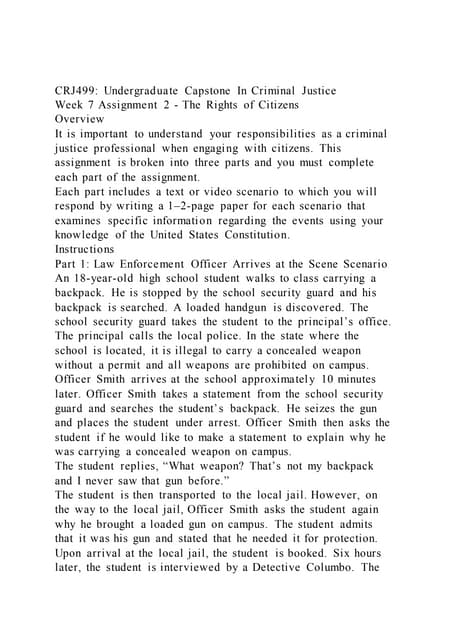 CRJ499: Undergraduate Capstone In Criminal Justice
Week 7 Assignment 2 - The Rights of Citizens
Overview
It is important to understand your responsibilities as a criminal justice professional when engaging with citizens. This assignment is broken into three parts and you must complete each part of the assignment.
Each part includes a text or video scenario to which you will respond by writing a 1–2-page paper for each scenario that examines specific information regarding the events using your knowledge of the United States Constitution.
Instructions
Part 1: Law Enforcement Officer Arrives at the Scene Scenario
An 18-year-old high school student walks to class carrying a backpack. He is stopped by the school security guard and his backpack is searched. A loaded handgun is discovered. The school security guard takes the student to the principal's office. The principal calls the local police. In the state where the school is located, it is illegal to carry a concealed weapon without a permit and all weapons are prohibited on campus. Officer Smith arrives at the school approximately 10 minutes later. Officer Smith takes a statement from the school security guard and searches the student's backpack. He seizes the gun and places the student under arrest. Officer Smith then asks the student if he would like to make a statement to explain why he was carrying a concealed weapon on campus.
The student replies, "What weapon? That's not my backpack and I never saw that gun before."
The student is then transported to the local jail. However, on the way to the local jail, Officer Smith asks the student again why he brought a loaded gun on campus. The student admits that it was his gun and stated that he needed it for protection. Upon arrival at the local jail, the student is booked. Six hours later, the student is interviewed by a Detective Columbo. The